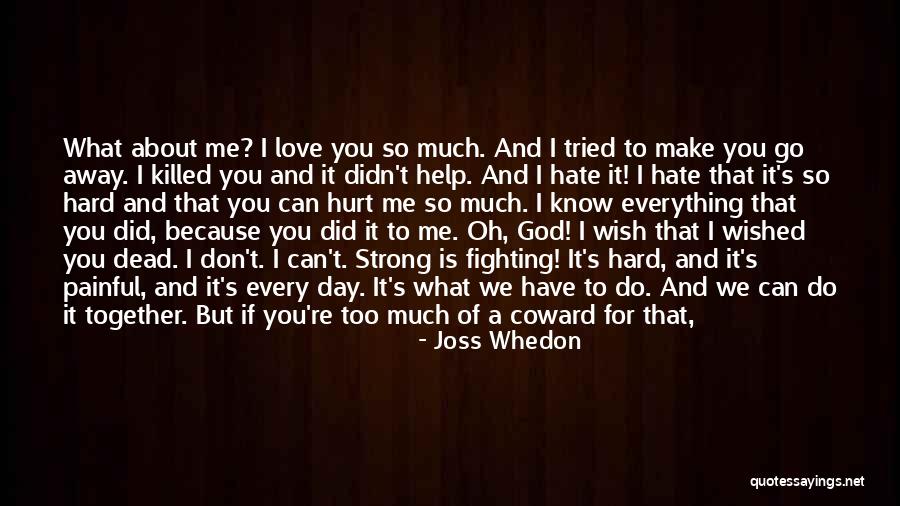 What about me? I love you so much. And I tried to make you go away. I killed you and it didn't help. And I hate it! I hate that it's so hard and that you can hurt me so much. I know everything that you did, because you did it to me. Oh, God! I wish that I wished you dead. I don't. I can't. Strong is fighting! It's hard, and it's painful, and it's every day. It's what we have to do. And we can do it together. But if you're too much of a coward for that,

- Joss Whedon

quotessayings.net